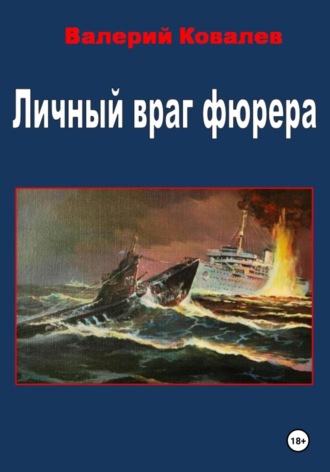 Валерий Ковалев

Личный враг фюрера

18+